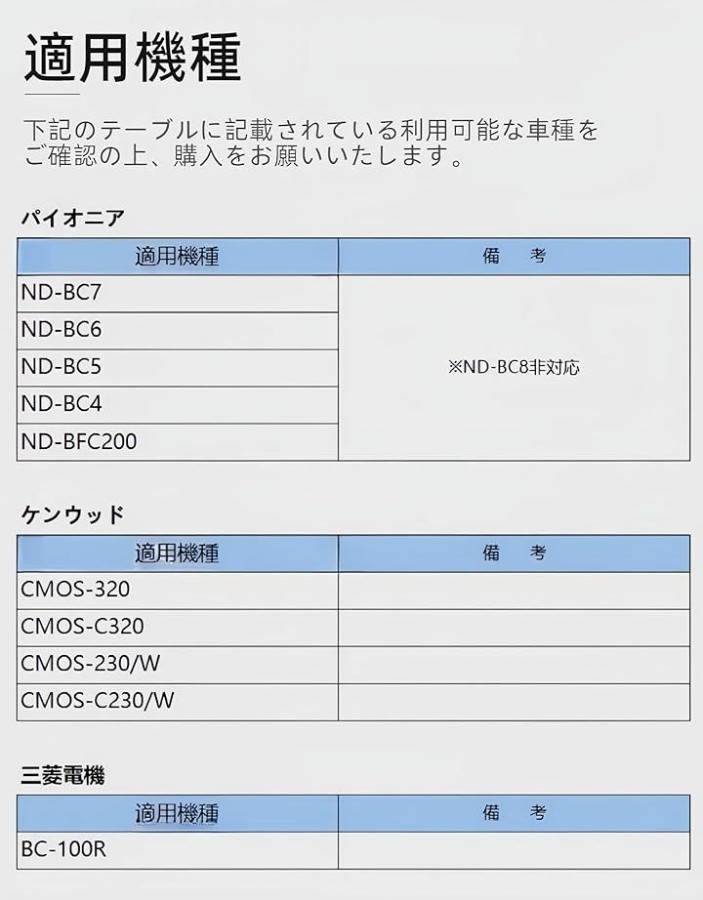 適用機種

下記のテーブルに記載されている利用可能な車種をご確認の上、購入をお願いいたします。

パイオニア

| 適用機種 | 備　考 |
|---|---|
| ND-BC7 | ※ND-BC8非対応 |
| ND-BC6 | |
| ND-BC5 | |
| ND-BC4 | |
| ND-BFC200 | |

ケンウッド

| 適用機種 | 備　考 |
|---|---|
| CMOS-320 | |
| CMOS-C320 | |
| CMOS-230/W | |
| CMOS-C230/W | |

三菱電機

| 適用機種 | 備　考 |
|---|---|
| BC-100R | |